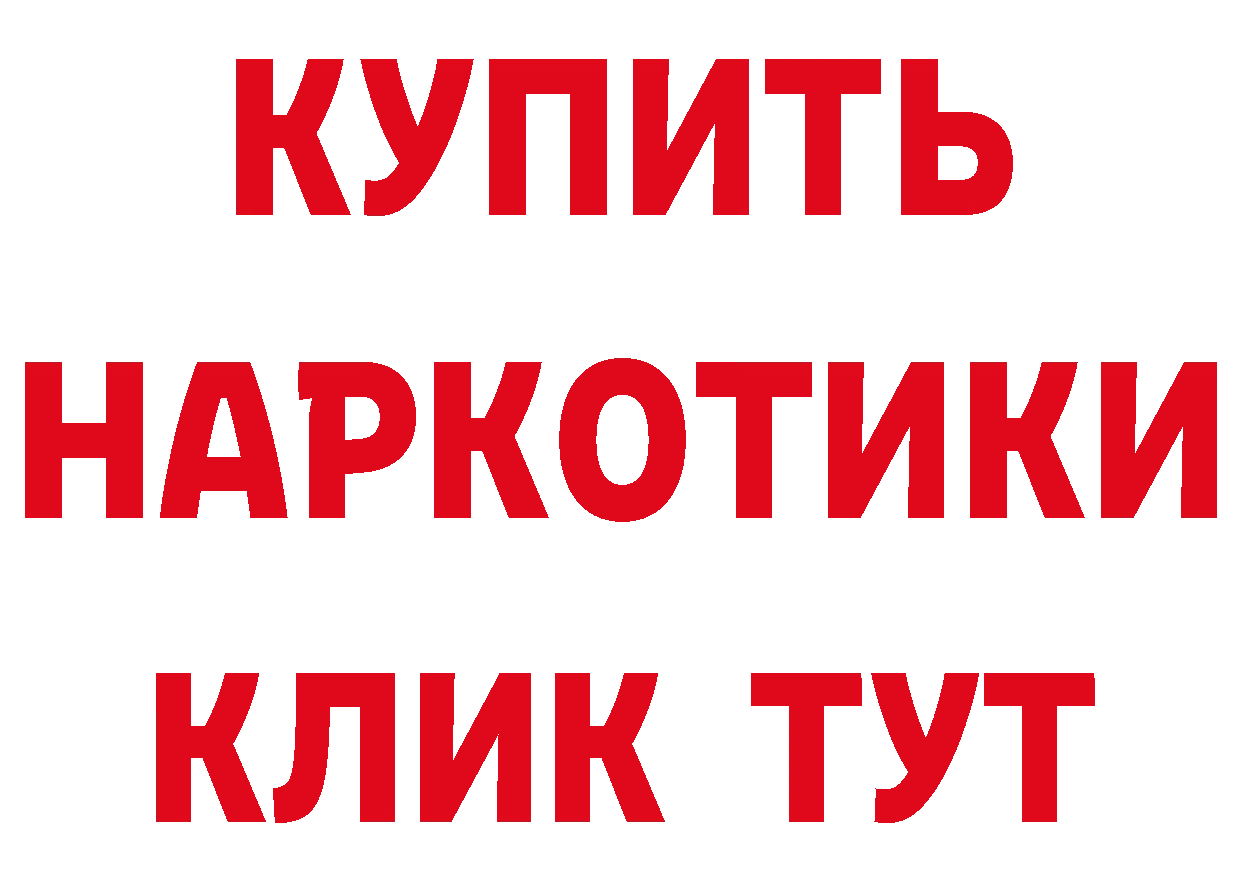 КУПИТЬ
НАРКОТИКИ
КЛИК ТУТ